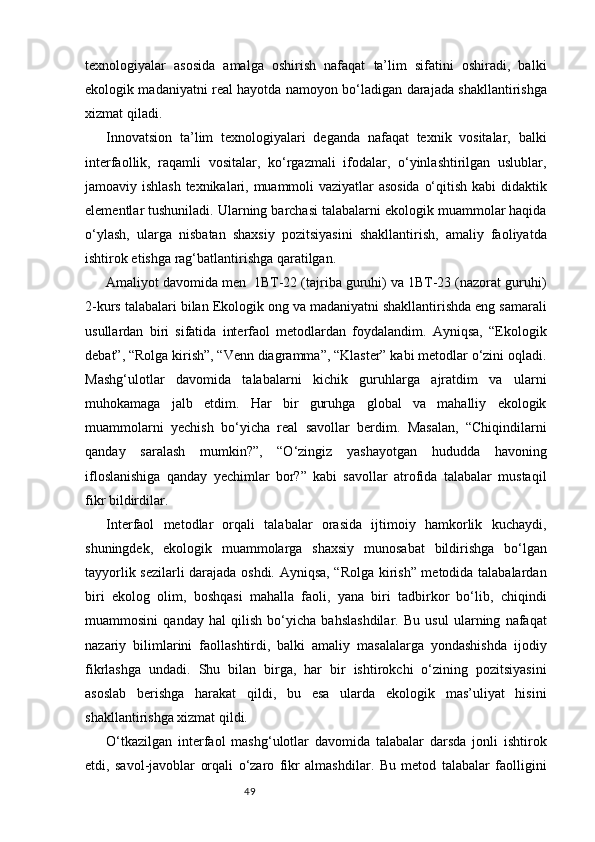 texnologiyalar asosida amalga oshirish nafaqat ta’lim sifatini oshiradi, balki ekologik madaniyatni real hayotda namoyon bo‘ladigan darajada shakllantirishga xizmat qiladi.

Innovatsion ta’lim texnologiyalari deganda nafaqat texnik vositalar, balki interfaollik, raqamli vositalar, ko‘rgazmali ifodalar, o‘yinlashtirilgan uslublar, jamoaviy ishlash texnikalari, muammoli vaziyatlar asosida o‘qitish kabi didaktik elementlar tushuniladi. Ularning barchasi talabalarni ekologik muammolar haqida o‘ylash, ularga nisbatan shaxsiy pozitsiyasini shakllantirish, amaliy faoliyatda ishtirok etishga rag‘batlantirishga qaratilgan.

Amaliyot davomida men 1BT-22 (tajriba guruhi) va 1BT-23 (nazorat guruhi) 2-kurs talabalari bilan Ekologik ong va madaniyatni shakllantirishda eng samarali usullardan biri sifatida interfaol metodlardan foydalandim. Ayniqsa, “Ekologik debat”, “Rolga kirish”, “Venn diagramma”, “Klaster” kabi metodlar o‘zini oqladi. Mashg‘ulotlar davomida talabalarni kichik guruhlarga ajratdim va ularni muhokamaga jalb etdim. Har bir guruhga global va mahalliy ekologik muammolarni yechish bo‘yicha real savollar berdim. Masalan, “Chiqindilarni qanday saralash mumkin?”, “O‘zingiz yashayotgan hududda havoning ifloslanishiga qanday yechimlar bor?” kabi savollar atrofida talabalar mustaqil fikr bildirdilar.

Interfaol metodlar orqali talabalar orasida ijtimoiy hamkorlik kuchaydi, shuningdek, ekologik muammolarga shaxsiy munosabat bildirishga bo‘lgan tayyorlik sezilarli darajada oshdi. Ayniqsa, “Rolga kirish” metodida talabalardan biri ekolog olim, boshqasi mahalla faoli, yana biri tadbirkor bo‘lib, chiqindi muammosini qanday hal qilish bo‘yicha bahslashdilar. Bu usul ularning nafaqat nazariy bilimlarini faollashtirdi, balki amaliy masalalarga yondashishda ijodiy fikrlashga undadi. Shu bilan birga, har bir ishtirokchi o‘zining pozitsiyasini asoslab berishga harakat qildi, bu esa ularda ekologik mas’uliyat hisini shakllantirishga xizmat qildi.

O‘tkazilgan interfaol mashg‘ulotlar davomida talabalar darsda jonli ishtirok etdi, savol-javoblar orqali o‘zaro fikr almashdilar. Bu metod talabalar faolligini

49